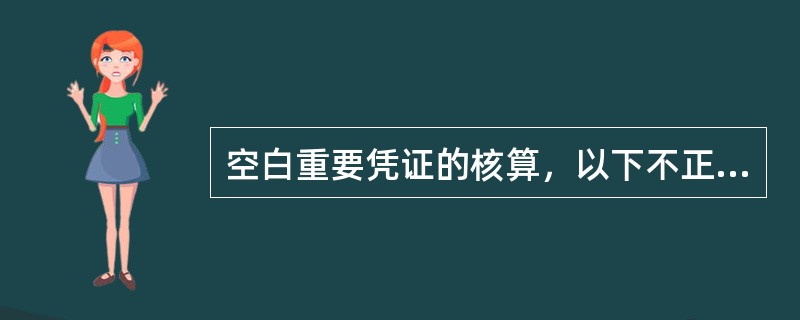 空白重要凭证的核算，以下不正...